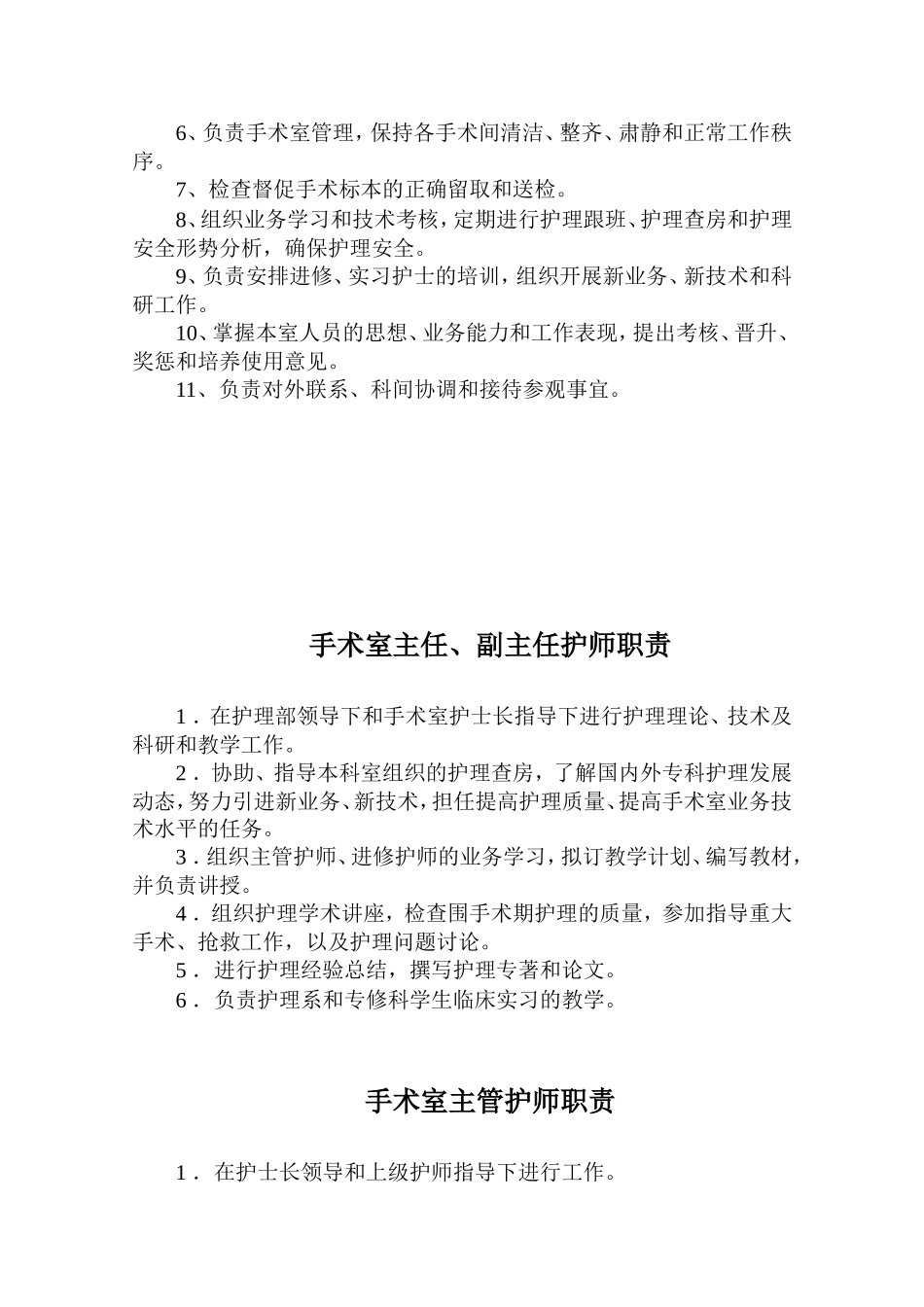 6、负责手术室管理，保持各手术间清洁、整齐、肃静和正常工作秩序。

7、检查督促手术标本的正确留取和送检。

8、组织业务学习和技术考核，定期进行护理跟班、护理查房和护理安全形势分析，确保护理安全。

9、负责安排进修、实习护士的培训，组织开展新业务、新技术和科研工作。

10、掌握本室人员的思想、业务能力和工作表现，提出考核、晋升、奖惩和培养使用意见。

11、负责对外联系、科间协调和接待参观事宜。

手术室主任、副主任护师职责

1．在护理部领导下和手术室护士长指导下进行护理理论、技术及科研和教学工作。

2．协助、指导本科室组织的护理查房，了解国内外专科护理发展动态，努力引进新业务、新技术，担任提高护理质量、提高手术室业务技术水平的任务。

3．组织主管护师、进修护师的业务学习，拟订教学计划、编写教材，并负责讲授。

4．组织护理学术讲座，检查围手术期护理的质量，参加指导重大手术、抢救工作，以及护理问题讨论。

5．进行护理经验总结，撰写护理专著和论文。

6．负责护理系和专修科学生临床实习的教学。

手术室主管护师职责

1．在护士长领导和上级护师指导下进行工作。